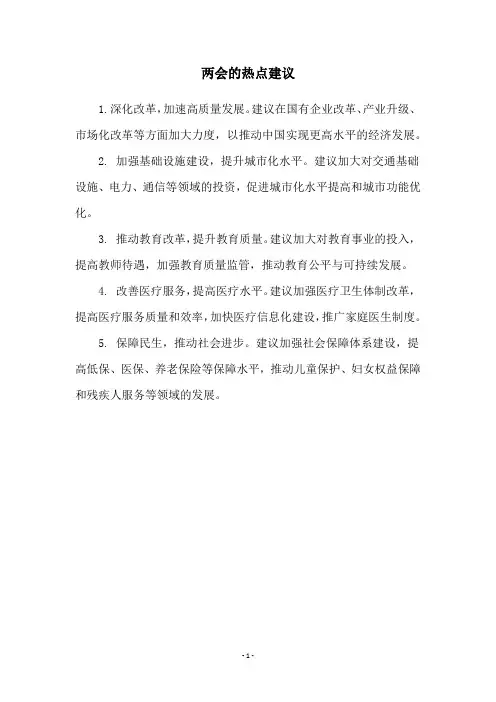 两会的热点建议

1. 深化改革，加速高质量发展。建议在国有企业改革、产业升级、市场化改革等方面加大力度，以推动中国实现更高水平的经济发展。

2. 加强基础设施建设，提升城市化水平。建议加大对交通基础设施、电力、通信等领域的投资，促进城市化水平提高和城市功能优化。

3. 推动教育改革，提升教育质量。建议加大对教育事业的投入，提高教师待遇，加强教育质量监管，推动教育公平与可持续发展。

4. 改善医疗服务，提高医疗水平。建议加强医疗卫生体制改革，提高医疗服务质量和效率，加快医疗信息化建设，推广家庭医生制度。

5. 保障民生，推动社会进步。建议加强社会保障体系建设，提高低保、医保、养老保险等保障水平，推动儿童保护、妇女权益保障和残疾人服务等领域的发展。

- 1 -